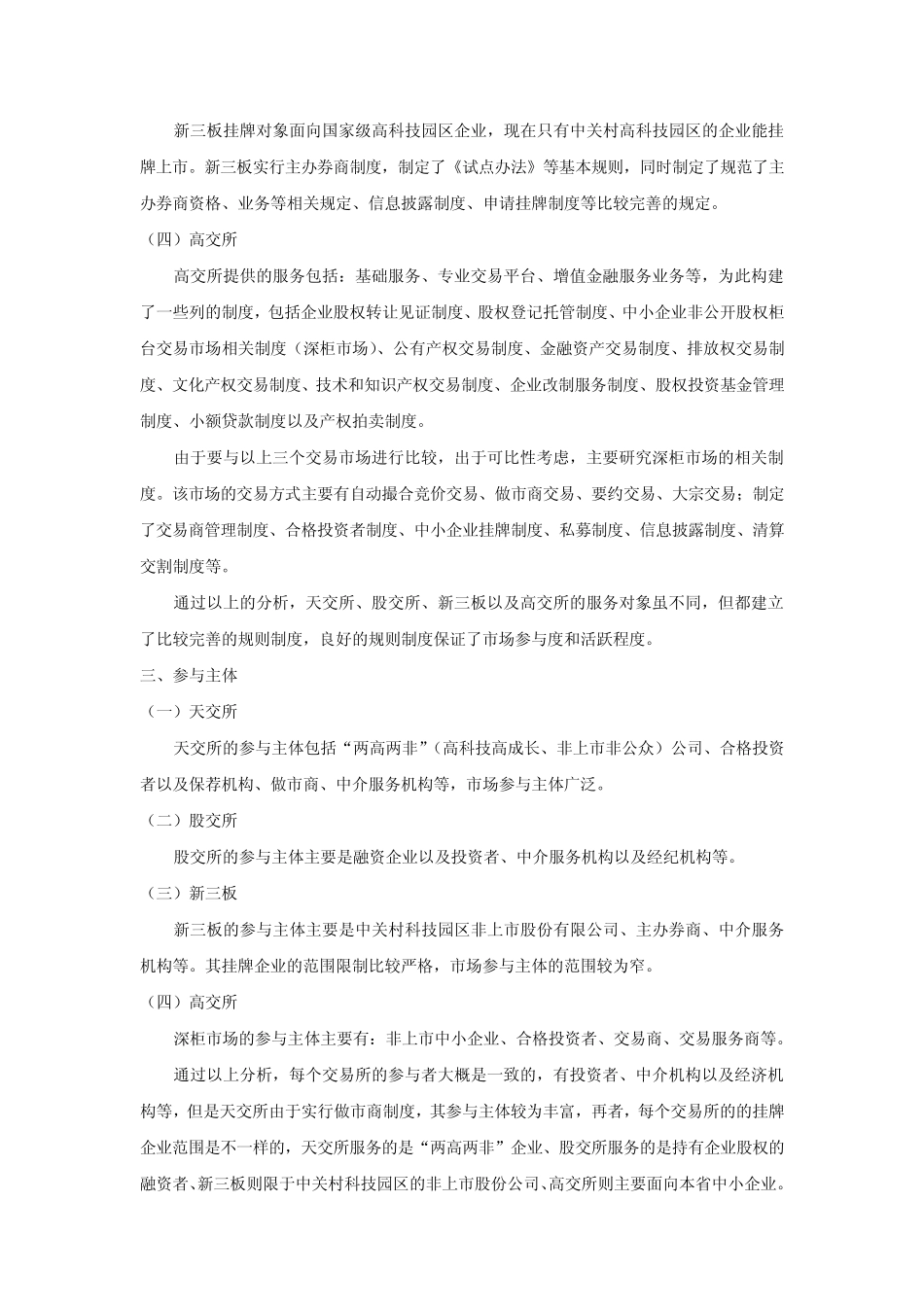 新三板挂牌对象面向国家级高科技园区企业，现在只有中关村高科技园区的企业能挂牌上市。新三板实行主办券商制度，制定了《试点办法》等基本规则，同时制定了规范了主办券商资格、业务等相关规定、信息披露制度、申请挂牌制度等比较完善的规定。

（四）高交所

高交所提供的服务包括：基础服务、专业交易平台、增值金融服务业务等，为此构建了一些列的制度，包括企业股权转让见证制度、股权登记托管制度、中小企业非公开股权柜台交易市场相关制度（深柜市场）、公有产权交易制度、金融资产交易制度、排放权交易制度、文化产权交易制度、技术和知识产权交易制度、企业改制服务制度、股权投资基金管理制度、小额贷款制度以及产权拍卖制度。

由于要与以上三个交易市场进行比较，出于可比性考虑，主要研究深柜市场的相关制度。该市场的交易方式主要有自动撮合竞价交易、做市商交易、要约交易、大宗交易；制定了交易商管理制度、合格投资者制度、中小企业挂牌制度、私募制度、信息披露制度、清算交割制度等。

通过以上的分析，天交所、股交所、新三板以及高交所的服务对象虽不同，但都建立了比较完善的规则制度，良好的规则制度保证了市场参与度和活跃程度。

三、参与主体

（一）天交所

天交所的参与主体包括“两高两非”（高科技高成长、非上市非公众）公司、合格投资者以及保荐机构、做市商、中介服务机构等，市场参与主体广泛。

（二）股交所

股交所的参与主体主要是融资企业以及投资者、中介服务机构以及经纪机构等。

（三）新三板

新三板的参与主体主要是中关村科技园区非上市股份有限公司、主办券商、中介服务机构等。其挂牌企业的范围限制比较严格，市场参与主体的范围较为窄。

（四）高交所

深柜市场的参与主体主要有：非上市中小企业、合格投资者、交易商、交易服务商等。

通过以上分析，每个交易所的参与者大概是一致的，有投资者、中介机构以及经济机构等，但是天交所由于实行做市商制度，其参与主体较为丰富，再者，每个交易所的的挂牌企业范围是不一样的，天交所服务的是“两高两非”企业、股交所服务的是持有企业股权的融资者、新三板则限于中关村科技园区的非上市股份公司、高交所则主要面向本省中小企业。